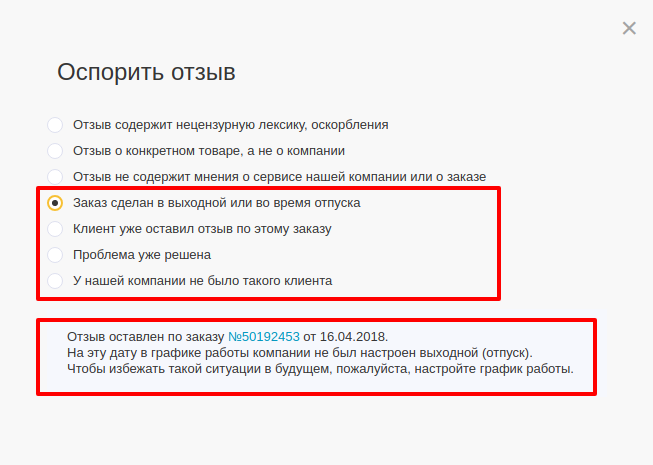 ×

Оспорить отзыв

Отзыв содержит нецензурную лексику, оскорбления

Отзыв о конкретном товаре, а не о компании

Отзыв не содержит мнения о сервисе нашей компании или о заказе

Заказ сделан в выходной или во время отпуска

Клиент уже оставил отзыв по этому заказу

Проблема уже решена

У нашей компании не было такого клиента

Отзыв оставлен по заказу №50192453 от 16.04.2018.
На эту дату в графике работы компании не был настроен выходной (отпуск).
Чтобы избежать такой ситуации в будущем, пожалуйста, настройте график работы.